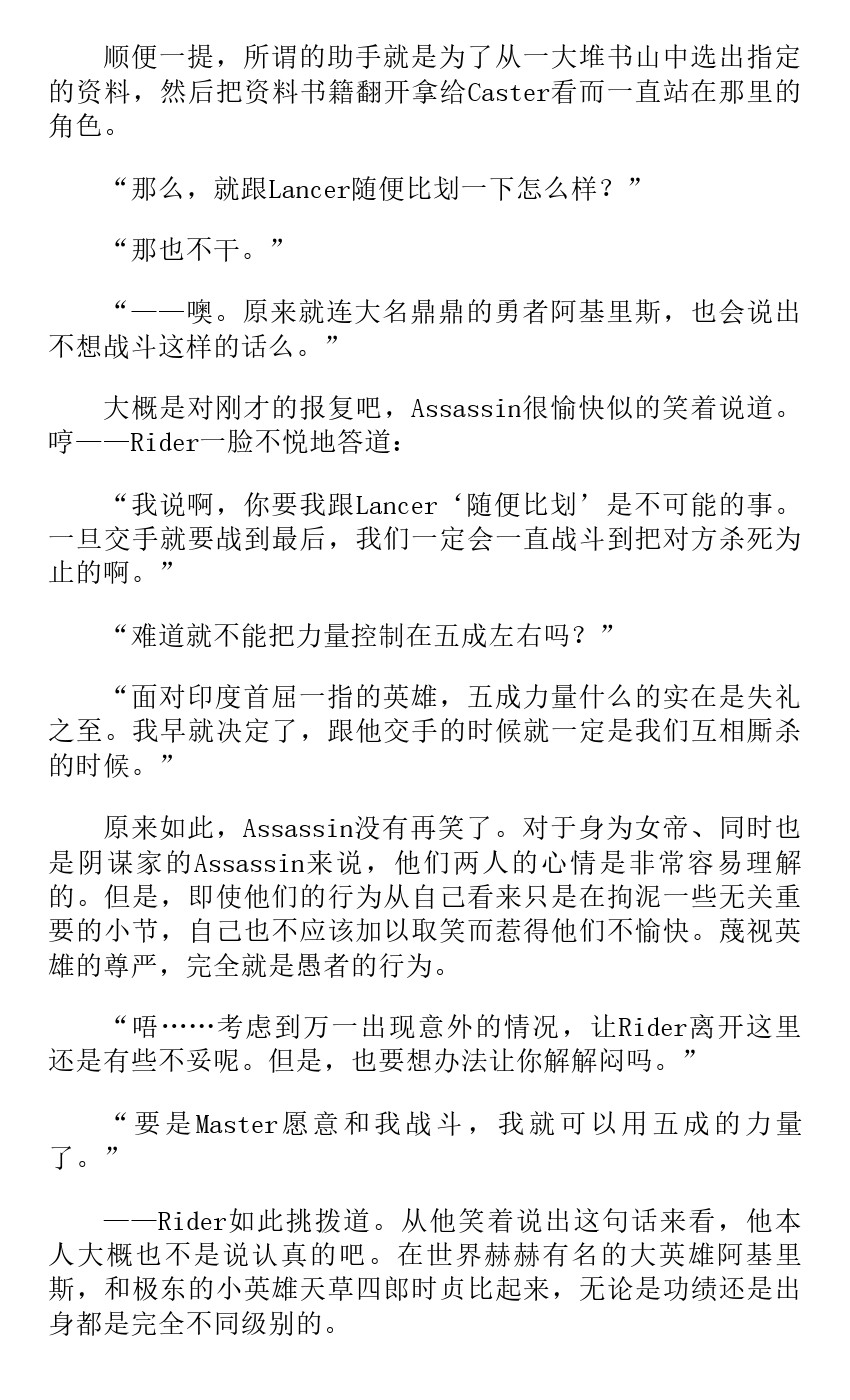 顺便一提，所谓的助手就是为了从一大堆书山中选出指定的资料，然后把资料书籍翻开拿给Caster看而一直站在那里的角色。

“那么，就跟Lancer随便比划一下怎么样？”

“那也不干。”

“——噢。原来就连大名鼎鼎的勇者阿基里斯，也会说出不想战斗这样的话么。”

大概是对刚才的报复吧，Assassin很愉快似的笑着说道。哼——Rider一脸不悦地答道：

“我说啊，你要我跟Lancer‘随便比划’是不可能的事。一旦交手就要战到最后，我们一定会一直战斗到把对方杀死为止的啊。”

“难道就不能把力量控制在五成左右吗？”

“面对印度首屈一指的英雄，五成力量什么的实在是失礼之至。我早就决定了，跟他交手的时候就一定是我们互相厮杀的时候。”

原来如此，Assassin没有再笑了。对于身为女帝、同时也是阴谋家的Assassin来说，他们两人的心情是非常容易理解的。但是，即使他们的行为从自己看来只是在拘泥一些无关重要的小节，自己也不应该加以取笑而惹得他们不愉快。蔑视英雄的尊严，完全就是愚者的行为。

“唔……考虑到万一出现意外的情况，让Rider离开这里还是有些不妥呢。但是，也要想办法让你解解闷吗。”

“要是Master愿意和我战斗，我就可以用五成的力量了。”

——Rider如此挑拨道。从他笑着说出这句话来看，他本人大概也不是说认真的吧。在世界赫赫有名的大英雄阿基里斯，和极东的小英雄天草四郎时贞比起来，无论是功绩还是出身都是完全不同级别的。